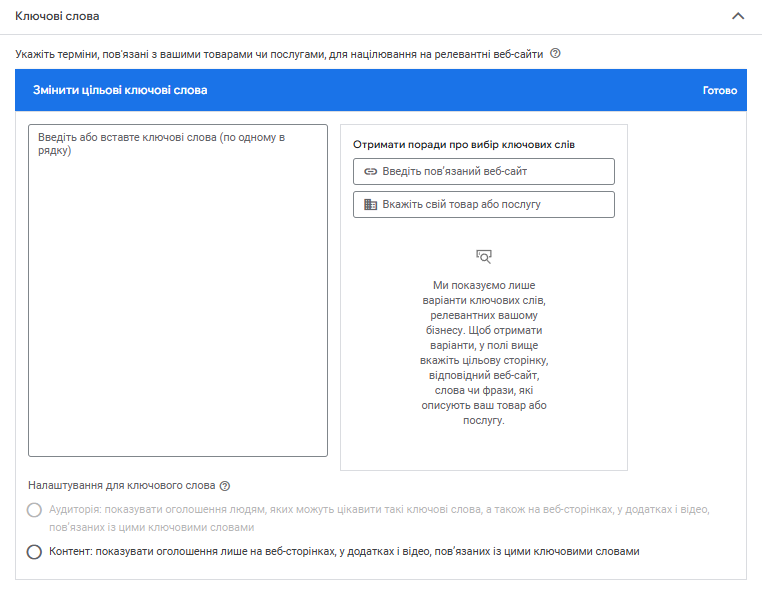 Ключові слова

Укажіть терміни, пов'язані з вашими товарами чи послугами, для націлювання на релевантні веб-сайти

Змінити цільові ключові слова

Готово

Введіть або вставте ключові слова (по одному в рядку)

Отримати поради про вибір ключових слів

Введіть пов'язаний веб-сайт

Вкажіть свій товар або послугу

Ми показуємо лише варіанти ключових слів, релевантних вашому бізнесу. Щоб отримати варіанти, у полі вище вкажіть цільову сторінку, відповідний веб-сайт, слова чи фрази, які описують ваш товар або послугу.

Налаштування для ключового слова

Аудиторія: показувати оголошення людям, яких можуть цікавити такі ключові слова, а також на веб-сторінках, у додатках і відео, пов'язаних із цими ключовими словами

Контент: показувати оголошення лише на веб-сторінках, у додатках і відео, пов'язаних із цими ключовими словами